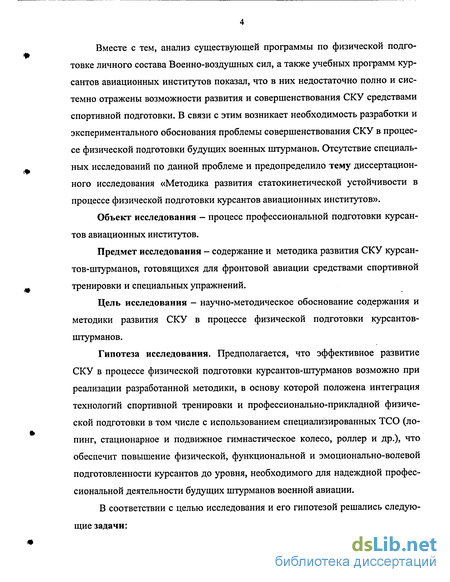 4

Вместе с тем, анализ существующей программы по физической подготовке личного состава Военно-воздушных сил, а также учебных программ курсантов авиационных институтов показал, что в них недостаточно полно и системно отражены возможности развития и совершенствования СКУ средствами спортивной подготовки. В связи с этим возникает необходимость разработки и экспериментального обоснования проблемы совершенствования СКУ в процессе физической подготовки будущих военных штурманов. Отсутствие специальных исследований по данной проблеме и предопределило тему диссертационного исследования «Методика развития статокинетической устойчивости в процессе физической подготовки курсантов авиационных институтов».

Объект исследования – процесс профессиональной подготовки курсантов авиационных институтов.

Предмет исследования – содержание и методика развития СКУ курсантов-штурманов, готовящихся для фронтовой авиации средствами спортивной тренировки и специальных упражнений.

Цель исследования – научно-методическое обоснование содержания и методики развития СКУ в процессе физической подготовки курсантов-штурманов.

Гипотеза исследования. Предполагается, что эффективное развитие СКУ в процессе физической подготовки курсантов-штурманов возможно при реализации разработанной методики, в основу которой положена интеграция технологий спортивной тренировки и профессионально-прикладной физической подготовки в том числе с использованием специализированных ТСО (лопинг, стационарное и подвижное гимнастическое колесо, роллер и др.), что обеспечит повышение физической, функциональной и эмоционально-волевой подготовленности курсантов до уровня, необходимого для надежной профессиональной деятельности будущих штурманов военной авиации.

В соответствии с целью исследования и его гипотезой решались следующие задачи:

dsLib.net
библиотека диссертаций